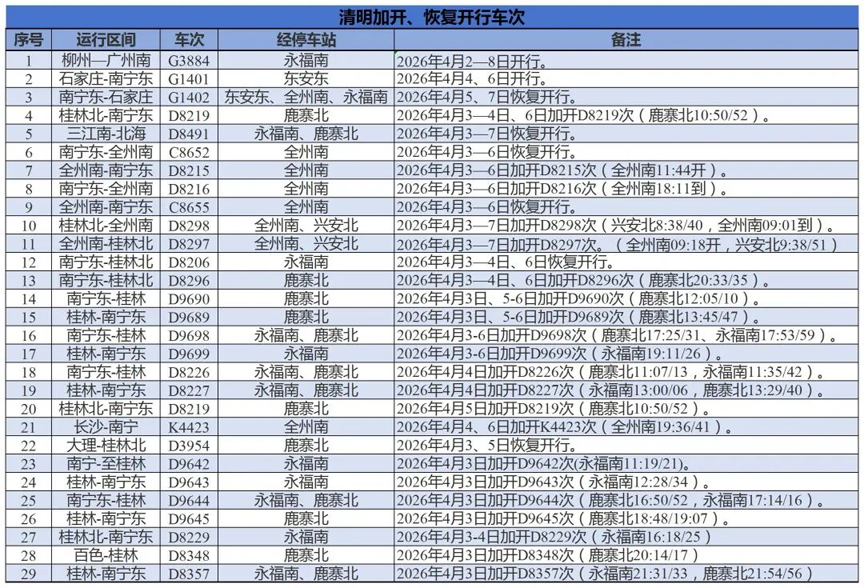 清明加开、恢复开行车次

| 序号 | 运行区间 | 车次 | 经停车站 | 备注 |
|---|---|---|---|---|
| 1 | 柳州—广州南 | G3884 | 永福南 | 2026年4月2—8日开行。 |
| 2 | 石家庄-南宁东 | G1401 | 东安东 | 2026年4月4、6日开行。 |
| 3 | 南宁东-石家庄 | G1402 | 东安东、全州南、永福南 | 2026年4月5、7日恢复开行。 |
| 4 | 桂林北-南宁东 | D8219 | 鹿寨北 | 2026年4月3—4日、6日加开D8219次（鹿寨北10:50/52）。 |
| 5 | 三江南-北海 | D8491 | 永福南、鹿寨北 | 2026年4月3—7日恢复开行。 |
| 6 | 南宁东-全州南 | C8652 | 全州南 | 2026年4月3—6日恢复开行。 |
| 7 | 全州南-南宁东 | D8215 | 全州南 | 2026年4月3—6日加开D8215次（全州南11:44开）。 |
| 8 | 南宁东-全州南 | D8216 | 全州南 | 2026年4月3—6日加开D8216次（全州南18:11到）。 |
| 9 | 全州南-南宁东 | C8655 | 全州南 | 2026年4月3—6日恢复开行。 |
| 10 | 桂林北-全州南 | D8298 | 全州南、兴安北 | 2026年4月3—7日加开D8298次（兴安北8:38/40，全州南09:01到）。 |
| 11 | 全州南-桂林北 | D8297 | 全州南、兴安北 | 2026年4月3—7日加开D8297次。（全州南09:18开，兴安北9:38/51） |
| 12 | 南宁东-桂林北 | D8206 | 永福南 | 2026年4月3—4日、6日恢复开行。 |
| 13 | 南宁东-桂林北 | D8296 | 鹿寨北 | 2026年4月3—4日、6日加开D8296次（鹿寨北20:33/35）。 |
| 14 | 南宁东-桂林 | D9690 | 鹿寨北 | 2026年4月3日、5-6日加开D9690次（鹿寨北12:05/10）。 |
| 15 | 桂林-南宁东 | D9689 | 鹿寨北 | 2026年4月3日、5-6日加开D9689次（鹿寨北13:45/47）。 |
| 16 | 南宁东-桂林 | D9698 | 永福南、鹿寨北 | 2026年4月3-6日加开D9698次（鹿寨北17:25/31、永福南17:53/59）。 |
| 17 | 桂林-南宁东 | D9699 | 永福南 | 2026年4月3-6日加开D9699次（永福南19:11/26）。 |
| 18 | 南宁东-桂林 | D8226 | 永福南、鹿寨北 | 2026年4月4日加开D8226次（鹿寨北11:07/13，永福南11:35/42）。 |
| 19 | 桂林-南宁东 | D8227 | 永福南、鹿寨北 | 2026年4月4日加开D8227次（永福南13:00/06，鹿寨北13:29/40）。 |
| 20 | 桂林北-南宁东 | D8219 | 鹿寨北 | 2026年4月5日加开D8219次（鹿寨北10:50/52）。 |
| 21 | 长沙-南宁 | K4423 | 全州南 | 2026年4月4、6日加开K4423次（全州南19:36/41）。 |
| 22 | 大理-桂林北 | D3954 | 鹿寨北 | 2026年4月3、5日恢复开行。 |
| 23 | 南宁-至桂林 | D9642 | 永福南 | 2026年4月3日加开D9642次(永福南11:19/21)。 |
| 24 | 桂林-南宁东 | D9643 | 永福南 | 2026年4月3日加开D9643次（永福南12:28/34）。 |
| 25 | 南宁东-桂林 | D9644 | 永福南、鹿寨北 | 2026年4月3日加开D9644次（鹿寨北16:50/52，永福南17:14/16）。 |
| 26 | 桂林-南宁东 | D9645 | 鹿寨北 | 2026年4月3日加开D9645次（鹿寨北18:48/19:07）。 |
| 27 | 桂林北-南宁东 | D8229 | 永福南 | 2026年4月3-4日加开D8229次（永福南16:18/25） |
| 28 | 百色-桂林 | D8348 | 鹿寨北 | 2026年4月3日加开D8348次（鹿寨北20:14/17） |
| 29 | 桂林-南宁东 | D8357 | 永福南、鹿寨北 | 2026年4月3日加开D8357次（永福南21:31/33，鹿寨北21:54/56） |